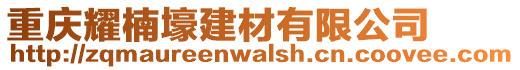 重庆耀楠壕建材有限公司
http://zqmaureenwalsh.cn.coovee.com